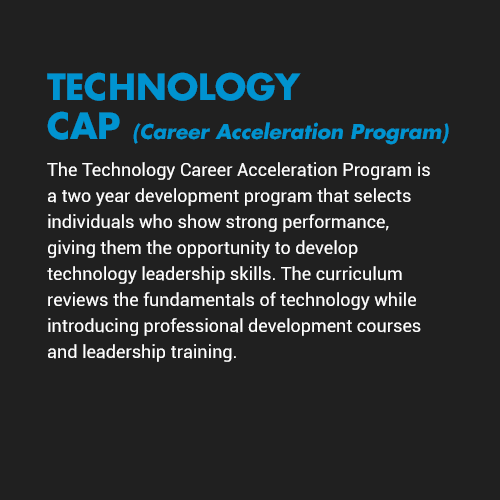 TECHNOLOGY
CAP (Career Acceleration Program)

The Technology Career Acceleration Program is a two year development program that selects individuals who show strong performance, giving them the opportunity to develop technology leadership skills. The curriculum reviews the fundamentals of technology while introducing professional development courses and leadership training.